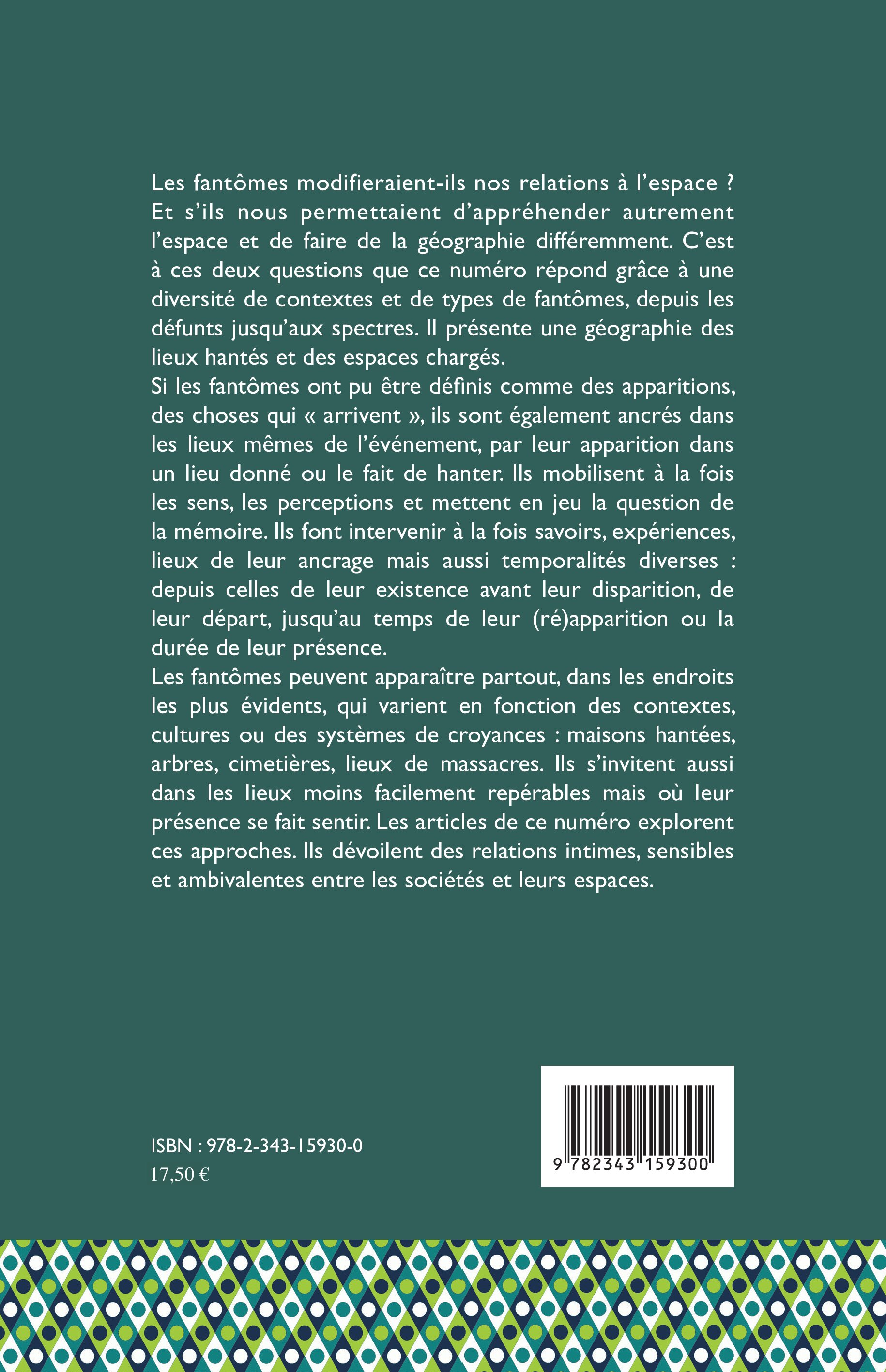 Les fantômes modifieraient-ils nos relations à l'espace ? Et s'ils nous permettaient d'appréhender autrement l'espace et de faire de la géographie différemment. C'est à ces deux questions que ce numéro répond grâce à une diversité de contextes et de types de fantômes, depuis les défunts jusqu'aux spectres. Il présente une géographie des lieux hantés et des espaces chargés.
Si les fantômes ont pu être définis comme des apparitions, des choses qui « arrivent », ils sont également ancrés dans les lieux mêmes de l'événement, par leur apparition dans un lieu donné ou le fait de hanter. Ils mobilisent à la fois les sens, les perceptions et mettent en jeu la question de la mémoire. Ils font intervenir à la fois savoirs, expériences, lieux de leur ancrage mais aussi temporalités diverses : depuis celles de leur existence avant leur disparition, de leur départ, jusqu'au temps de leur (ré)apparition ou la durée de leur présence.
Les fantômes peuvent apparaître partout, dans les endroits les plus évidents, qui varient en fonction des contextes, cultures ou des systèmes de croyances : maisons hantées, arbres, cimetières, lieux de massacres. Ils s'invitent aussi dans les lieux moins facilement repérables mais où leur présence se fait sentir. Les articles de ce numéro explorent ces approches. Ils dévoilent des relations intimes, sensibles et ambivalentes entre les sociétés et leurs espaces.

ISBN : 978-2-343-15930-0
17,50 €

9 782343 159300